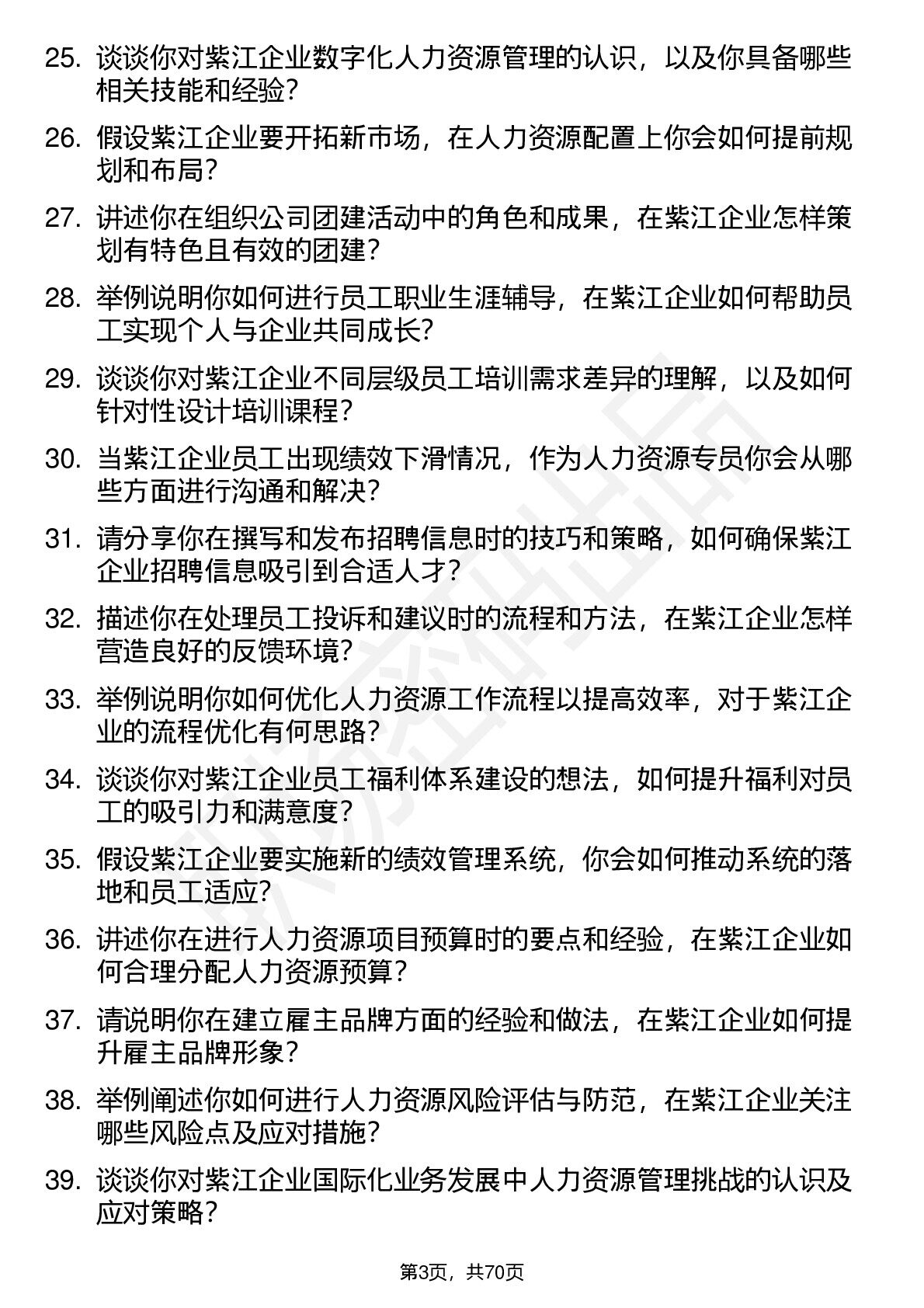 25. 谈谈你对紫江企业数字化人力资源管理的认识，以及你具备哪些相关技能和经验？

26. 假设紫江企业要开拓新市场，在人力资源配置上你会如何提前规划和布局？

27. 讲述你在组织公司团建活动中的角色和成果，在紫江企业怎样策划有特色且有效的团建？

28. 举例说明你如何进行员工职业生涯辅导，在紫江企业如何帮助员工实现个人与企业共同成长？

29. 谈谈你对紫江企业不同层级员工培训需求差异的理解，以及如何针对性设计培训课程？

30. 当紫江企业员工出现绩效下滑情况，作为人力资源专员你会从哪些方面进行沟通和解决？

31. 请分享你在撰写和发布招聘信息时的技巧和策略，如何确保紫江企业招聘信息吸引到合适人才？

32. 描述你在处理员工投诉和建议时的流程和方法，在紫江企业怎样营造良好的反馈环境？

33. 举例说明你如何优化人力资源工作流程以提高效率，对于紫江企业的流程优化有何思路？

34. 谈谈你对紫江企业员工福利体系建设的想法，如何提升福利对员工的吸引力和满意度？

35. 假设紫江企业要实施新的绩效管理系统，你会如何推动系统的落地和员工适应？

36. 讲述你在进行人力资源项目预算时的要点和经验，在紫江企业如何合理分配人力资源预算？

37. 请说明你在建立雇主品牌方面的经验和做法，在紫江企业如何提升雇主品牌形象？

38. 举例阐述你如何进行人力资源风险评估与防范，在紫江企业关注哪些风险点及应对措施？

39. 谈谈你对紫江企业国际化业务发展中人力资源管理挑战的认识及应对策略？

第3页，共70页